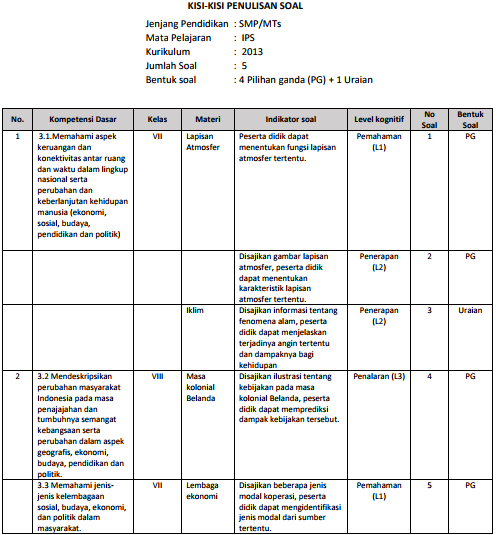 KISI-KISI PENULISAN SOAL

Jenjang Pendidikan : SMP/MTs
Mata Pelajaran : IPS
Kurikulum : 2013
Jumlah Soal : 5
Bentuk soal : 4 Pilihan ganda (PG) + 1 Uraian

| No. | Kompetensi Dasar | Kelas | Materi | Indikator soal | Level kognitif | No Soal | Bentuk Soal |
|---|---|---|---|---|---|---|---|
| 1 | 3.1.Memahami aspek keruangan dan konektivitas antar ruang dan waktu dalam lingkup nasional serta perubahan dan keberlanjutan kehidupan manusia (ekonomi, sosial, budaya, pendidikan dan politik) | VII | Lapisan Atmosfer | Peserta didik dapat menentukan fungsi lapisan atmosfer tertentu. | Pemahaman (L1) | 1 | PG |
| | | | | Disajikan gambar lapisan atmosfer, peserta didik dapat menentukan karakteristik lapisan atmosfer tertentu. | Penerapan (L2) | 2 | PG |
| | | | Iklim | Disajikan informasi tentang fenomena alam, peserta didik dapat menjelaskan terjadinya angin tertentu dan dampaknya bagi kehidupan | Penerapan (L2) | 3 | Uraian |
| 2 | 3.2 Mendeskripsikan perubahan masyarakat Indonesia pada masa penajajahan dan tumbuhnya semangat kebangsaan serta perubahan dalam aspek geografis, ekonomi, budaya, pendidikan dan politik. | VIII | Masa kolonial Belanda | Disajikan ilustrasi tentang kebijakan pada masa kolonial Belanda, peserta didik dapat memprediksi dampak kebijakan tersebut. | Penalaran (L3) | 4 | PG |
| | 3.3 Memahami jenis-jenis kelembagaan sosial, budaya, ekonomi, dan politik dalam masyarakat. | VII | Lembaga ekonomi | Disajikan beberapa jenis modal koperasi, peserta didik dapat mengidentifikasi jenis modal dari sumber tertentu. | Pemahaman (L1) | 5 | PG |